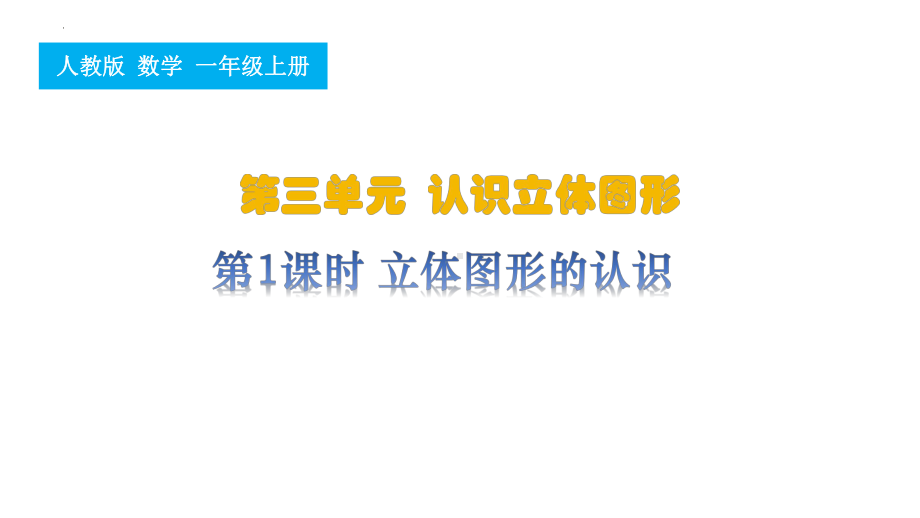 人教版 数学 一年级上册

第三单元 认识立体图形

第1课时 立体图形的认识